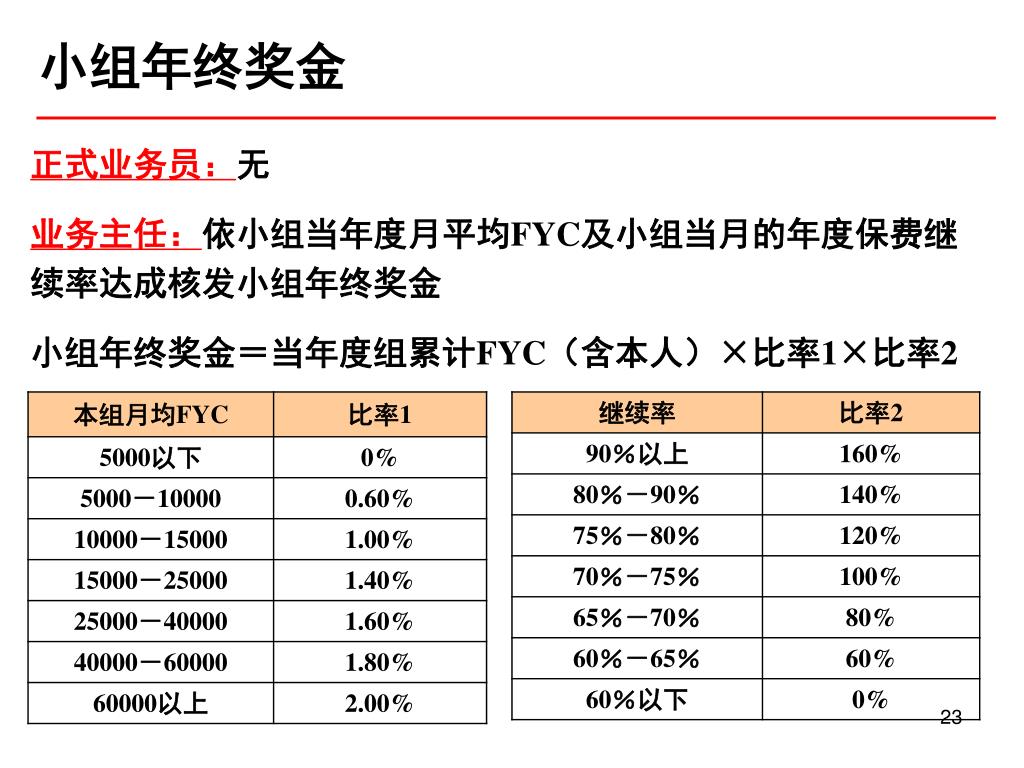 小组年终奖金

正式业务员：无

业务主任：依小组当年度月平均FYC及小组当月的年度保费继续率达成核发小组年终奖金

小组年终奖金＝当年度组累计FYC（含本人）×比率1×比率2

| 本组月均FYC | 比率1 |
|---|---|
| 5000以下 | 0% |
| 5000－10000 | 0.60% |
| 10000－15000 | 1.00% |
| 15000－25000 | 1.40% |
| 25000－40000 | 1.60% |
| 40000－60000 | 1.80% |
| 60000以上 | 2.00% |

| 继续率 | 比率2 |
|---|---|
| 90%以上 | 160% |
| 80%－90% | 140% |
| 75%－80% | 120% |
| 70%－75% | 100% |
| 65%－70% | 80% |
| 60%－65% | 60% |
| 60%以下 | 0% |

23